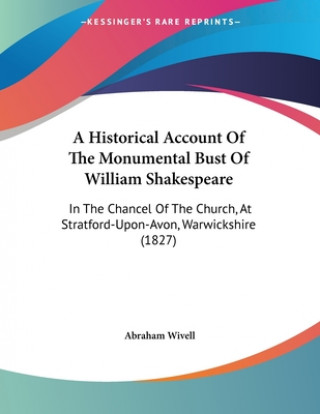 —KESSINGER'S RARE REPRINTS—

A Historical Account Of The Monumental Bust Of William Shakespeare

In The Chancel Of The Church, At Stratford-Upon-Avon, Warwickshire (1827)

Abraham Wivell